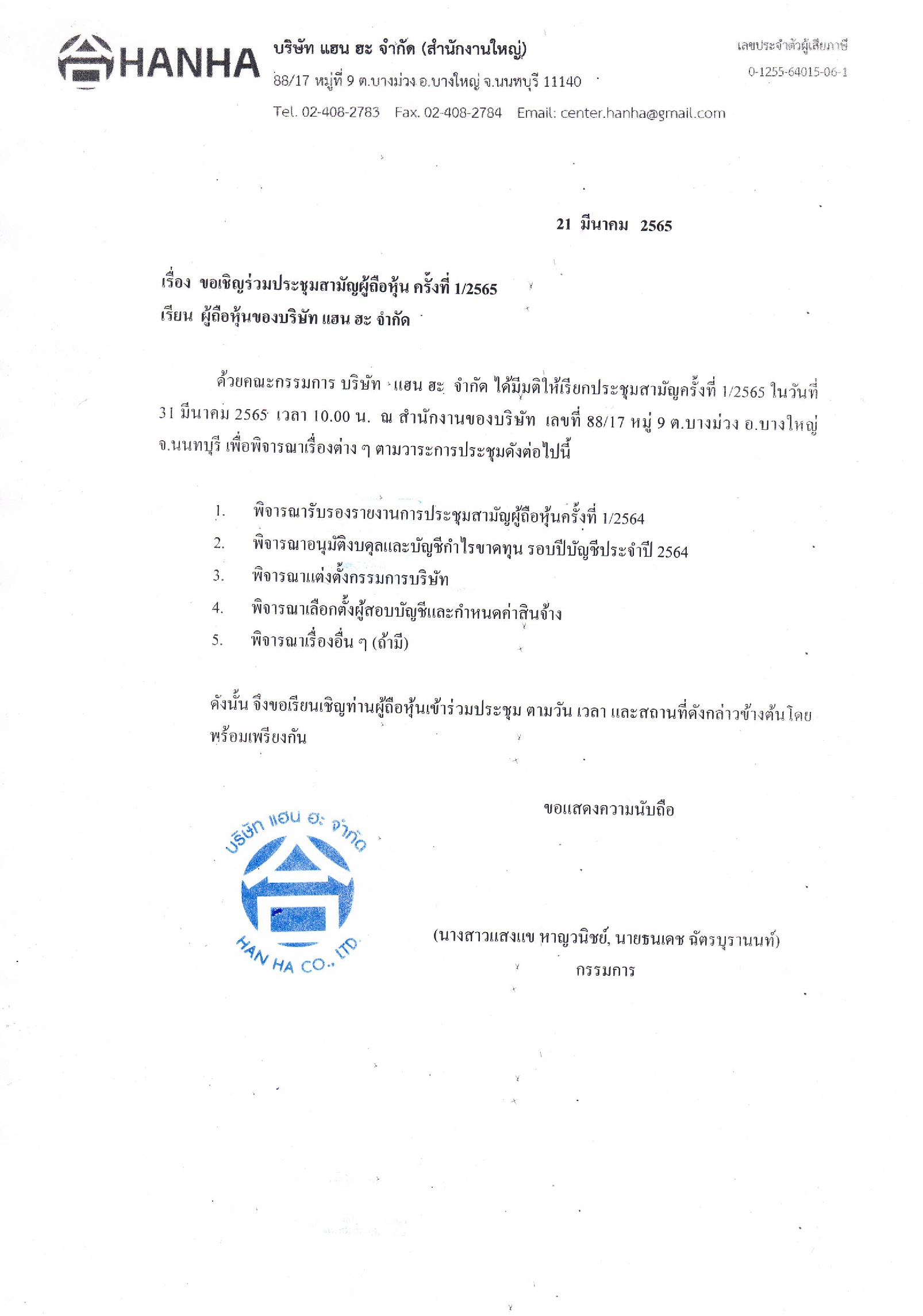 HANHA

บริษัท แฮน ฮะ จำกัด (สำนักงานใหญ่)
88/17 หมู่ที่ 9 ต.บางม่วง อ.บางใหญ่ จ.นนทบุรี 11140
Tel. 02-408-2783 Fax. 02-408-2784 Email: center.hanha@gmail.com

เลขประจำตัวผู้เสียภาษี
0-1255-64015-06-1

21 มีนาคม 2565

เรื่อง ขอเชิญร่วมประชุมสามัญผู้ถือหุ้น ครั้งที่ 1/2565
เรียน ผู้ถือหุ้นของบริษัท แฮน ฮะ จำกัด

ด้วยคณะกรรมการ บริษัท แฮน ฮะ จำกัด ได้มีมติให้เรียกประชุมสามัญครั้งที่ 1/2565 ในวันที่ 31 มีนาคม 2565 เวลา 10.00 น. ณ สำนักงานของบริษัท เลขที่ 88/17 หมู่ 9 ต.บางม่วง อ.บางใหญ่ จ.นนทบุรี เพื่อพิจารณาเรื่องต่าง ๆ ตามวาระการประชุมดังต่อไปนี้

1. พิจารณารับรองรายงานการประชุมสามัญผู้ถือหุ้นครั้งที่ 1/2564
2. พิจารณาอนุมัติงบดุลและบัญชีกำไรขาดทุน รอบปีบัญชีประจำปี 2564
3. พิจารณาแต่งตั้งกรรมการบริษัท
4. พิจารณาเลือกตั้งผู้สอบบัญชีและกำหนดค่าสินจ้าง
5. พิจารณาเรื่องอื่น ๆ (ถ้ามี)

ดังนั้น จึงขอเรียนเชิญท่านผู้ถือหุ้นเข้าร่วมประชุม ตามวัน เวลา และสถานที่ดังกล่าวข้างต้นโดยพร้อมเพรียงกัน

ขอแสดงความนับถือ

บริษัท แฮน ฮะ จำกัด
HAN HA CO., LTD.

(นางสาวแสงแข หาญวนิชย์, นายธนเดช ฉัตรบุรานนท์)
กรรมการ